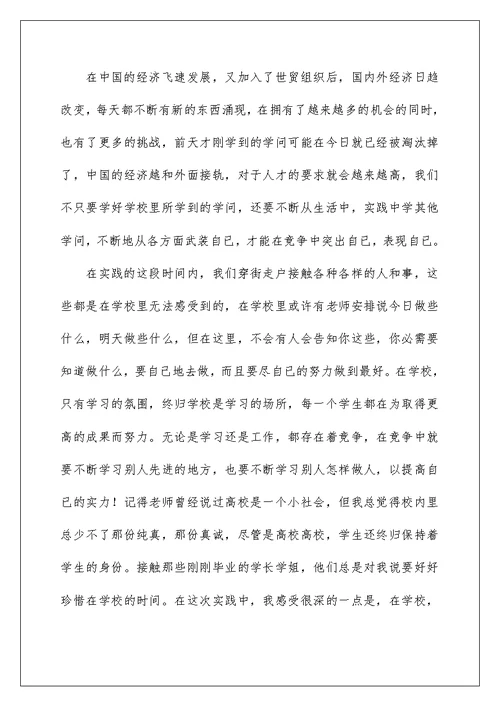 在中国的经济飞速发展，又加入了世贸组织后，国内外经济日趋改变，每天都不断有新的东西涌现，在拥有了越来越多的机会的同时，也有了更多的挑战，前天才刚学到的学问可能在今日就已经被淘汰掉了，中国的经济越和外面接轨，对于人才的要求就会越来越高，我们不只要学好学校里所学到的学问，还要不断从生活中，实践中学其他学问，不断地从各方面武装自已，才能在竞争中突出自已，表现自已。

在实践的这段时间内，我们穿街走户接触各种各样的人和事，这些都是在学校里无法感受到的，在学校里或许有老师安排说今日做些什么，明天做些什么，但在这里，不会有人会告知你这些，你必需要知道做什么，要自已地去做，而且要尽自已的努力做到最好。在学校，只有学习的氛围，终归学校是学习的场所，每一个学生都在为取得更高的成果而努力。无论是学习还是工作，都存在着竞争，在竞争中就要不断学习别人先进的地方，也要不断学习别人怎样做人，以提高自已的实力！记得老师曾经说过高校是一个小社会，但我总觉得校内里总少不了那份纯真，那份真诚，尽管是高校高校，学生还终归保持着学生的身份。接触那些刚刚毕业的学长学姐，他们总是对我说要好好珍惜在学校的时间。在这次实践中，我感受很深的一点是，在学校，